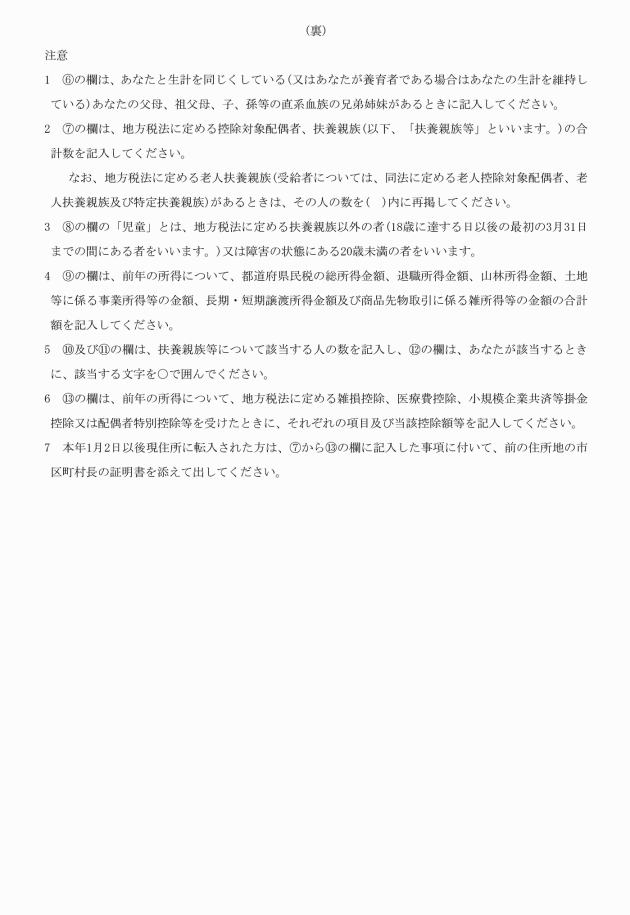 (裏)

注意

1　⑥の欄は、あなたと生計を同じくしている(又はあなたが養育者である場合はあなたの生計を維持している)あなたの父母、祖父母、子、孫等の直系血族の兄弟姉妹があるときに記入してください。

2　⑦の欄は、地方税法に定める控除対象配偶者、扶養親族(以下、「扶養親族等」といいます。)の合計数を記入してください。

なお、地方税法に定める老人扶養親族(受給者については、同法に定める老人控除対象配偶者、老人扶養親族及び特定扶養親族)があるときは、その人の数を(　)内に再掲してください。

3　⑧の欄の「児童」とは、地方税法に定める扶養親族以外の者(18歳に達する日以後の最初の3月31日までの間にある者をいいます。)又は障害の状態にある20歳未満の者をいいます。

4　⑨の欄は、前年の所得について、都道府県民税の総所得金額、退職所得金額、山林所得金額、土地等に係る事業所得等の金額、長期・短期譲渡所得金額及び商品先物取引に係る雑所得等の金額の合計額を記入してください。

5　⑩及び⑪の欄は、扶養親族等について該当する人の数を記入し、⑫の欄は、あなたが該当するときに、該当する文字を○で囲んでください。

6　⑬の欄は、前年の所得について、地方税法に定める雑損控除、医療費控除、小規模企業共済等掛金控除又は配偶者特別控除等を受けたときに、それぞれの項目及び当該控除額等を記入してください。

7　本年1月2日以後現住所に転入された方は、⑦から⑬の欄に記入した事項に付いて、前の住所地の市区町村長の証明書を添えて出してください。